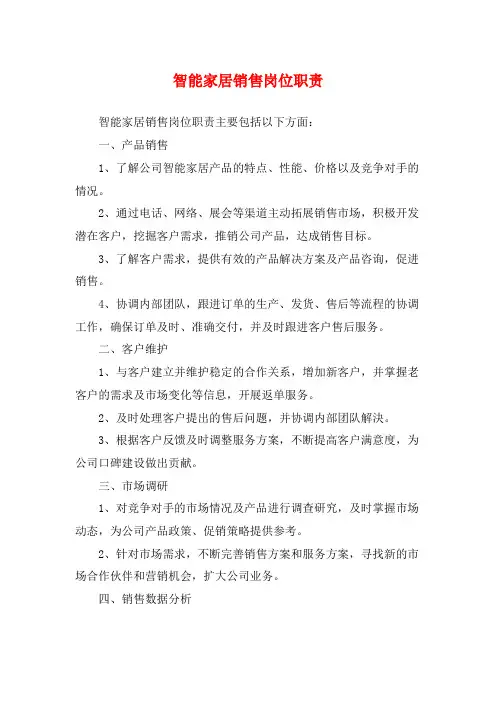 智能家居销售岗位职责

智能家居销售岗位职责主要包括以下方面：

一、产品销售

1、了解公司智能家居产品的特点、性能、价格以及竞争对手的情况。

2、通过电话、网络、展会等渠道主动拓展销售市场，积极开发潜在客户，挖掘客户需求，推销公司产品，达成销售目标。

3、了解客户需求，提供有效的产品解决方案及产品咨询，促进销售。

4、协调内部团队，跟进订单的生产、发货、售后等流程的协调工作，确保订单及时、准确交付，并及时跟进客户售后服务。

二、客户维护

1、与客户建立并维护稳定的合作关系，增加新客户，并掌握老客户的需求及市场变化等信息，开展返单服务。

2、及时处理客户提出的售后问题，并协调内部团队解决。

3、根据客户反馈及时调整服务方案，不断提高客户满意度，为公司口碑建设做出贡献。

三、市场调研

1、对竞争对手的市场情况及产品进行调查研究，及时掌握市场动态，为公司产品政策、促销策略提供参考。

2、针对市场需求，不断完善销售方案和服务方案，寻找新的市场合作伙伴和营销机会，扩大公司业务。

四、销售数据分析